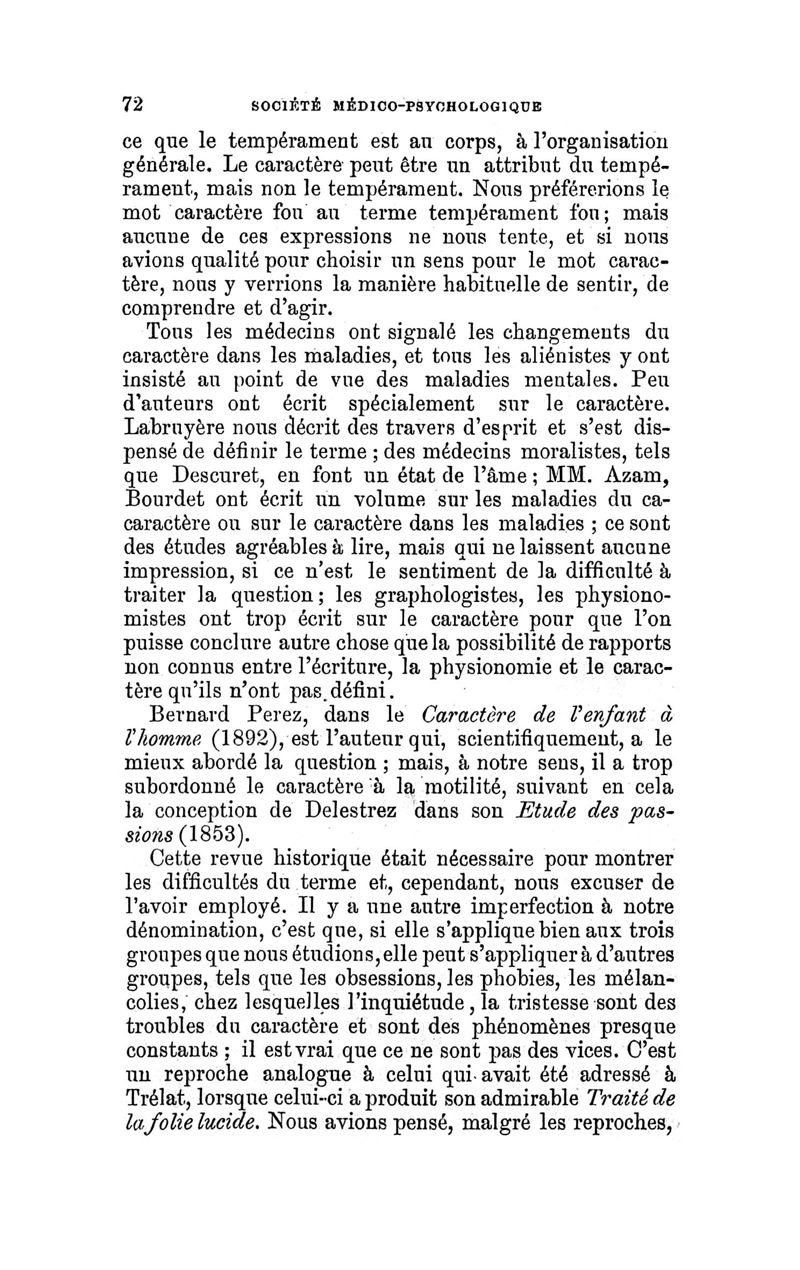 72 SOCIÉTÉ MÉDICO-PSYCHOLOGIQUE

ce que le tempérament est au corps, à l'organisation générale. Le caractère peut être un attribut du tempérament, mais non le tempérament. Nous préférerions le mot caractère fou au terme tempérament fou; mais aucune de ces expressions ne nous tente, et si nous avions qualité pour choisir un sens pour le mot caractère, nous y verrions la manière habituelle de sentir, de comprendre et d'agir.

Tous les médecins ont signalé les changements du caractère dans les maladies, et tous les aliénistes y ont insisté au point de vue des maladies mentales. Peu d'auteurs ont écrit spécialement sur le caractère. Labruyère nous décrit des travers d'esprit et s'est dispensé de définir le terme ; des médecins moralistes, tels que Descuret, en font un état de l'âme ; MM. Azam, Bourdet ont écrit un volume sur les maladies du cacaractère ou sur le caractère dans les maladies ; ce sont des études agréables à lire, mais qui ne laissent aucune impression, si ce n'est le sentiment de la difficulté à traiter la question ; les graphologistes, les physionomistes ont trop écrit sur le caractère pour que l'on puisse conclure autre chose que la possibilité de rapports non connus entre l'écriture, la physionomie et le caractère qu'ils n'ont pas défini.

Bernard Perez, dans le Caractère de l'enfant à l'homme (1892), est l'auteur qui, scientifiquement, a le mieux abordé la question ; mais, à notre sens, il a trop subordonné le caractère à la motilité, suivant en cela la conception de Delestrez dans son Etude des passions (1853).

Cette revue historique était nécessaire pour montrer les difficultés du terme et, cependant, nous excuser de l'avoir employé. Il y a une autre imperfection à notre dénomination, c'est que, si elle s'applique bien aux trois groupes que nous étudions, elle peut s'appliquer à d'autres groupes, tels que les obsessions, les phobies, les mélancolies, chez lesquelles l'inquiétude, la tristesse sont des troubles du caractère et sont des phénomènes presque constants ; il est vrai que ce ne sont pas des vices. C'est un reproche analogue à celui qui avait été adressé à Trélat, lorsque celui-ci a produit son admirable Traité de la folie lucide. Nous avions pensé, malgré les reproches,